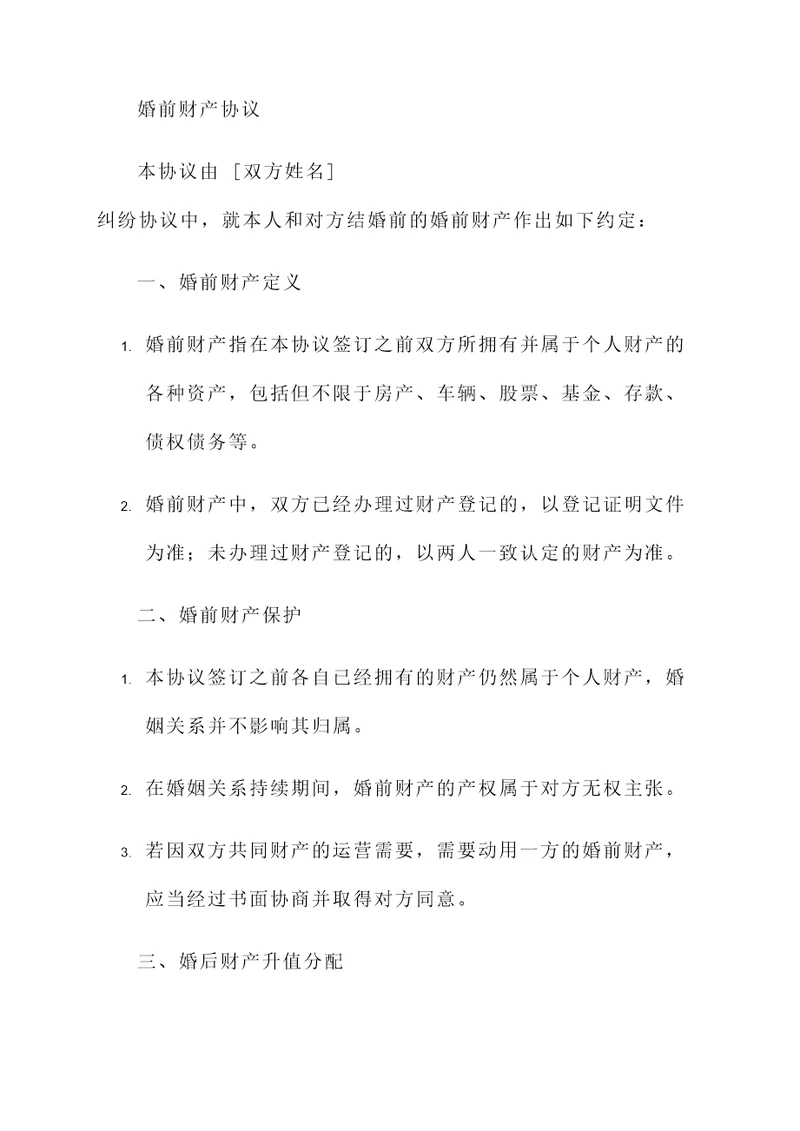 婚前财产协议

本协议由［双方姓名］

纠纷协议中，就本人和对方结婚前的婚前财产作出如下约定：

一、婚前财产定义

1. 婚前财产指在本协议签订之前双方所拥有并属于个人财产的各种资产，包括但不限于房产、车辆、股票、基金、存款、债权债务等。

2. 婚前财产中，双方已经办理过财产登记的，以登记证明文件为准；未办理过财产登记的，以两人一致认定的财产为准。

二、婚前财产保护

1. 本协议签订之前各自已经拥有的财产仍然属于个人财产，婚姻关系并不影响其归属。

2. 在婚姻关系持续期间，婚前财产的产权属于对方无权主张。

3. 若因双方共同财产的运营需要，需要动用一方的婚前财产，应当经过书面协商并取得对方同意。

三、婚后财产升值分配